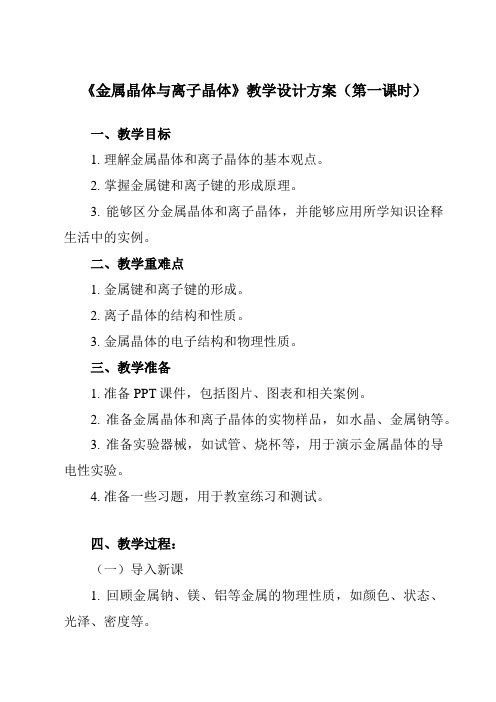 《金属晶体与离子晶体》教学设计方案（第一课时）

一、教学目标

1. 理解金属晶体和离子晶体的基本观点。

2. 掌握金属键和离子键的形成原理。

3. 能够区分金属晶体和离子晶体，并能够应用所学知识诠释生活中的实例。

二、教学重难点

1. 金属键和离子键的形成。

2. 离子晶体的结构和性质。

3. 金属晶体的电子结构和物理性质。

三、教学准备

1. 准备 PPT 课件，包括图片、图表和相关案例。

2. 准备金属晶体和离子晶体的实物样品，如水晶、金属钠等。

3. 准备实验器械，如试管、烧杯等，用于演示金属晶体的导电性实验。

4. 准备一些习题，用于教室练习和测试。

四、教学过程：

（一）导入新课

1. 回顾金属钠、镁、铝等金属的物理性质，如颜色、状态、光泽、密度等。